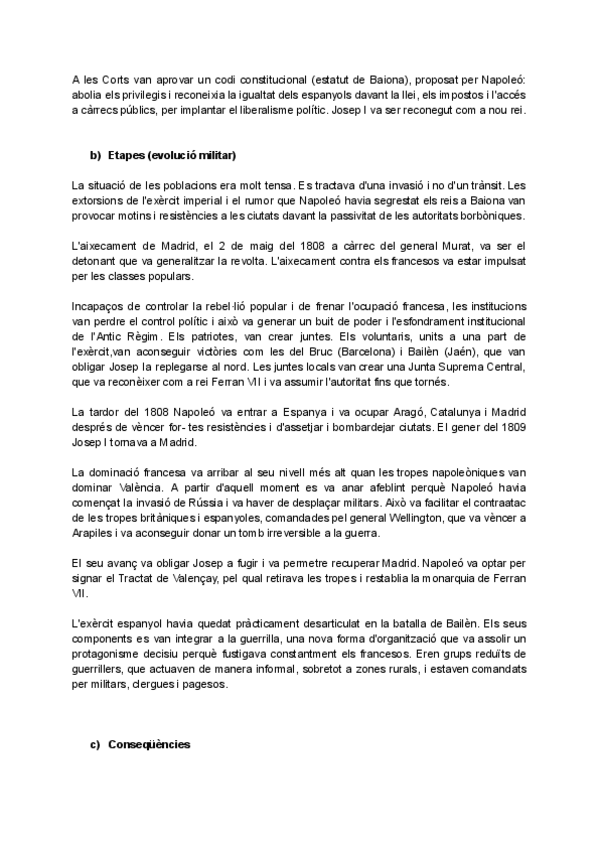 A les Corts van aprovar un codi constitucional (estatut de Baiona), proposat per Napoleó: abolia els privilegis i reconeixia la igualtat dels espanyols davant la llei, els impostos i l'accés a càrrecs públics, per implantar el liberalisme polític. Josep I va ser reconegut com a nou rei.

b) Etapes (evolució militar)

La situació de les poblacions era molt tensa. Es tractava d'una invasió i no d'un trànsit. Les extorsions de l'exèrcit imperial i el rumor que Napoleó havia segrestat els reis a Baiona van provocar motins i resistències a les ciutats davant la passivitat de les autoritats borbòniques.

L'aixecament de Madrid, el 2 de maig del 1808 a càrrec del general Murat, va ser el detonant que va generalitzar la revolta. L'aixecament contra els francesos va estar impulsat per les classes populars.

Incapaços de controlar la rebel·lió popular i de frenar l'ocupació francesa, les institucions van perdre el control polític i això va generar un buit de poder i l'esfondrament institucional de l'Antic Règim. Els patriotes, van crear juntes. Els voluntaris, units a una part de l'exèrcit,van aconseguir victòries com les del Bruc (Barcelona) i Bailèn (Jaén), que van obligar Josep Ia replegarse al nord. Les juntes locals van crear una Junta Suprema Central, que va reconèixer com a rei Ferran VII i va assumir l'autoritat fins que tornés.

La tardor del 1808 Napoleó va entrar a Espanya i va ocupar Aragó, Catalunya i Madrid després de vèncer for- tes resistències i d'assetjar i bombardejar ciutats. El gener del 1809 Josep I tornava a Madrid.

La dominació francesa va arribar al seu nivell més alt quan les tropes napoleòniques van dominar València. A partir d'aquell moment es va anar afeblint perquè Napoleó havia començat la invasió de Rússia i va haver de desplaçar militars. Això va facilitar el contraatac de les tropes britàniques i espanyoles, comandades pel general Wellington, que va vèncer a Arapiles i va aconseguir donar un tomb irreversible a la guerra.

El seu avanç va obligar Josep a fugir i va permetre recuperar Madrid. Napoleó va optar per signar el Tractat de Valençay, pel qual retirava les tropes i restablia la monarquia de Ferran VII.

L'exèrcit espanyol havia quedat pràcticament desarticulat en la batalla de Bailèn. Els seus components es van integrar a la guerrilla, una nova forma d'organització que va assolir un protagonisme decisiu perquè fustigava constantment els francesos. Eren grups reduïts de guerrillers, que actuaven de manera informal, sobretot a zones rurals, i estaven comandats per militars, clergues i pagesos.

c) Conseqüències